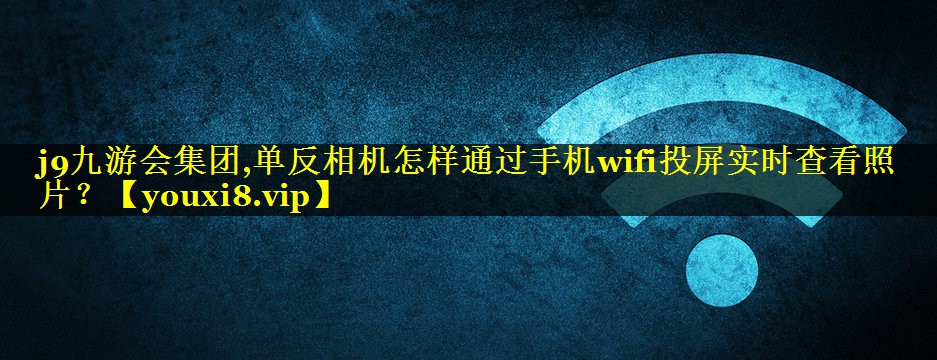 j9九游会集团,单反相机怎样通过手机wifi投屏实时查看照片？【youxi8.vip】